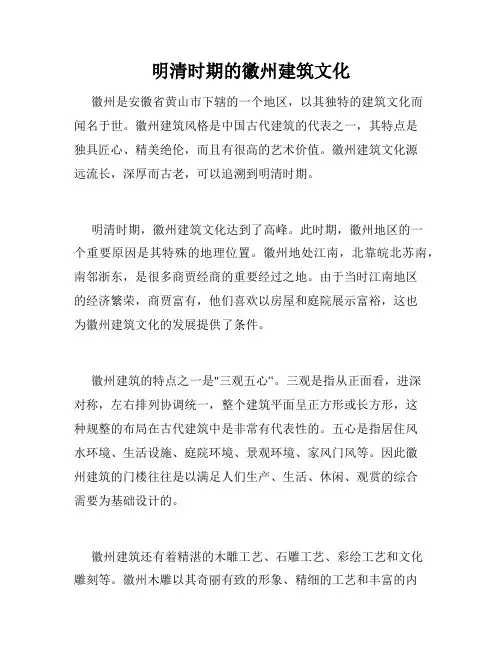 明清时期的徽州建筑文化

徽州是安徽省黄山市下辖的一个地区，以其独特的建筑文化而闻名于世。徽州建筑风格是中国古代建筑的代表之一，其特点是独具匠心、精美绝伦，而且有很高的艺术价值。徽州建筑文化源远流长，深厚而古老，可以追溯到明清时期。

明清时期，徽州建筑文化达到了高峰。此时期，徽州地区的一个重要原因是其特殊的地理位置。徽州地处江南，北靠皖北苏南，南邻浙东，是很多商贾经商的重要经过之地。由于当时江南地区的经济繁荣，商贾富有，他们喜欢以房屋和庭院展示富裕，这也为徽州建筑文化的发展提供了条件。

徽州建筑的特点之一是"三观五心“。三观是指从正面看，进深对称，左右排列协调统一，整个建筑平面呈正方形或长方形，这种规整的布局在古代建筑中是非常有代表性的。五心是指居住风水环境、生活设施、庭院环境、景观环境、家风门风等。因此徽州建筑的门楼往往是以满足人们生产、生活、休闲、观赏的综合需要为基础设计的。

徽州建筑还有着精湛的木雕工艺、石雕工艺、彩绘工艺和文化雕刻等。徽州木雕以其奇丽有致的形象、精细的工艺和丰富的内